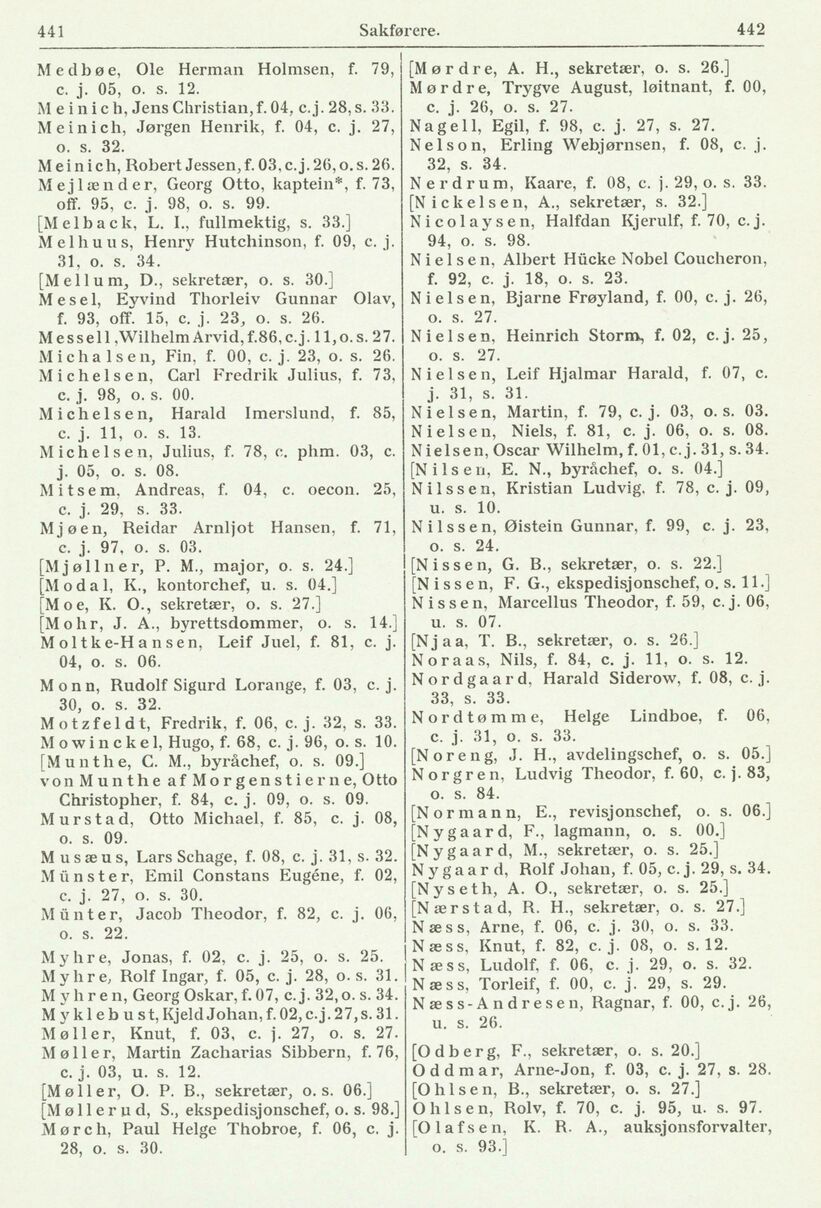 441 Sakførere. 442

Medbøe, Ole Herman Holmsen, f. 79, c. j. 05, o. s. 12.
Meinich, Jens Christian, f. 04, c. j. 28, s. 33.
Meinich, Jørgen Henrik, f. 04, c. j. 27, o. s. 32.
Meinich, Robert Jessen, f. 03, c. j. 26, o. s. 26.
Mejlænder, Georg Otto, kaptein*, f. 73, off. 95, c. j. 98, o. s. 99.
[Melback, L. I., fullmektig, s. 33.]
Melhuus, Henry Hutchinson, f. 09, c. j. 31, o. s. 34.
[Mellum, D., sekretær, o. s. 30.]
Mesel, Eyvind Thorleiv Gunnar Olav, f. 93, off. 15, c. j. 23, o. s. 26.
Messell, Wilhelm Arvid, f. 86, c. j. 11, o. s. 27.
Michalsen, Fin, f. 00, c. j. 23, o. s. 26.
Michelsen, Carl Fredrik Julius, f. 73, c. j. 98, o. s. 00.
Michelsen, Harald Imerslund, f. 85, c. j. 11, o. s. 13.
Michelsen, Julius, f. 78, c. phm. 03, c. j. 05, o. s. 08.
Mitsem, Andreas, f. 04, c. oecon. 25, c. j. 29, s. 33.
Mjøen, Reidar Arnljot Hansen, f. 71, c. j. 97, o. s. 03.
[Mjøllner, P. M., major, o. s. 24.]
[Modal, K., kontorchef, u. s. 04.]
[Moe, K. O., sekretær, o. s. 27.]
[Mohr, J. A., byrettsdommer, o. s. 14.]
Moltke-Hansen, Leif Juel, f. 81, c. j. 04, o. s. 06.
Monn, Rudolf Sigurd Lorange, f. 03, c. j. 30, o. s. 32.
Motzfeldt, Fredrik, f. 06, c. j. 32, s. 33.
Mowinckel, Hugo, f. 68, c. j. 96, o. s. 10.
[Munthe, C. M., byråchef, o. s. 09.]
von Munthe af Morgenstierne, Otto Christopher, f. 84, c. j. 09, o. s. 09.
Murstad, Otto Michael, f. 85, c. j. 08, o. s. 09.
Musæus, Lars Schage, f. 08, c. j. 31, s. 32.
Münster, Emil Constans Eugéne, f. 02, c. j. 27, o. s. 30.
Münter, Jacob Theodor, f. 82, c. j. 06, o. s. 22.
Myhre, Jonas, f. 02, c. j. 25, o. s. 25.
Myhre, Rolf Ingar, f. 05, c. j. 28, o. s. 31.
Myhren, Georg Oskar, f. 07, c. j. 32, o. s. 34.
Myklebust, Kjeld Johan, f. 02, c. j. 27, s. 31.
Møller, Knut, f. 03, c. j. 27, o. s. 27.
Møller, Martin Zacharias Sibbern, f. 76, c. j. 03, u. s. 12.
[Møller, O. P. B., sekretær, o. s. 06.]
[Møllerud, S., ekspedisjonschef, o. s. 98.]
Mørch, Paul Helge Thobroe, f. 06, c. j. 28, o. s. 30.

[Mørdre, A. H., sekretær, o. s. 26.]
Mørdre, Trygve August, løitnant, f. 00, c. j. 26, o. s. 27.
Nagell, Egil, f. 98, c. j. 27, s. 27.
Nelson, Erling Webjørnsen, f. 08, c. j. 32, s. 34.
Nerdrum, Kaare, f. 08, c. j. 29, o. s. 33.
[Nickelsen, A., sekretær, s. 32.]
Nicolaysen, Halfdan Kjerulf, f. 70, c. j. 94, o. s. 98.
Nielsen, Albert Hücke Nobel Coucheron, f. 92, c. j. 18, o. s. 23.
Nielsen, Bjarne Frøyland, f. 00, c. j. 26, o. s. 27.
Nielsen, Heinrich Storm, f. 02, c. j. 25, o. s. 27.
Nielsen, Leif Hjalmar Harald, f. 07, c. j. 31, s. 31.
Nielsen, Martin, f. 79, c. j. 03, o. s. 03.
Nielsen, Niels, f. 81, c. j. 06, o. s. 08.
Nielsen, Oscar Wilhelm, f. 01, c. j. 31, s. 34.
[Nilsen, E. N., byråchef, o. s. 04.]
Nilssen, Kristian Ludvig, f. 78, c. j. 09, u. s. 10.
Nilssen, Øistein Gunnar, f. 99, c. j. 23, o. s. 24.
[Nissen, G. B., sekretær, o. s. 22.]
[Nissen, F. G., ekspedisjonschef, o. s. 11.]
Nissen, Marcellus Theodor, f. 59, c. j. 06, u. s. 07.
[Njaa, T. B., sekretær, o. s. 26.]
Noraas, Nils, f. 84, c. j. 11, o. s. 12.
Nordgaard, Harald Siderow, f. 08, c. j. 33, s. 33.
Nordtømme, Helge Lindboe, f. 06, c. j. 31, o. s. 33.
[Noreng, J. H., avdelingschef, o. s. 05.]
Norgren, Ludvig Theodor, f. 60, c. j. 83, o. s. 84.
[Normann, E., revisjonschef, o. s. 06.]
[Nygaard, F., lagmann, o. s. 00.]
[Nygaard, M., sekretær, o. s. 25.]
Nygaard, Rolf Johan, f. 05, c. j. 29, s. 34.
[Nyseth, A. O., sekretær, o. s. 25.]
[Nærstad, R. H., sekretær, o. s. 27.]
Næss, Arne, f. 06, c. j. 30, o. s. 33.
Næss, Knut, f. 82, c. j. 08, o. s. 12.
Næss, Ludolf, f. 06, c. j. 29, o. s. 32.
Næss, Torleif, f. 00, c. j. 29, s. 29.
Næss-Andresen, Ragnar, f. 00, c. j. 26, u. s. 26.

[Odberg, F., sekretær, o. s. 20.]
Oddmar, Arne-Jon, f. 03, c. j. 27, s. 28.
[Ohlsen, B., sekretær, o. s. 27.]
Ohlsen, Rolv, f. 70, c. j. 95, u. s. 97.
[Olafsen, K. R. A., auksjonsforvalter, o. s. 93.]